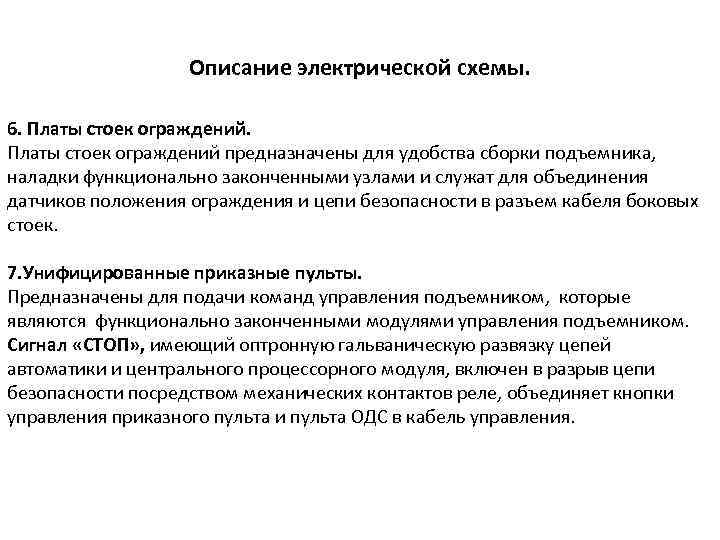 Описание электрической схемы.

6. Платы стоек ограждений.
Платы стоек ограждений предназначены для удобства сборки подъемника, наладки функционально законченными узлами и служат для объединения датчиков положения ограждения и цепи безопасности в разъем кабеля боковых стоек.

7.Унифицированные приказные пульты.
Предназначены для подачи команд управления подъемником, которые являются функционально законченными модулями управления подъемником. Сигнал «СТОП», имеющий оптронную гальваническую развязку цепей автоматики и центрального процессорного модуля, включен в разрыв цепи безопасности посредством механических контактов реле, объединяет кнопки управления приказного пульта и пульта ОДС в кабель управления.